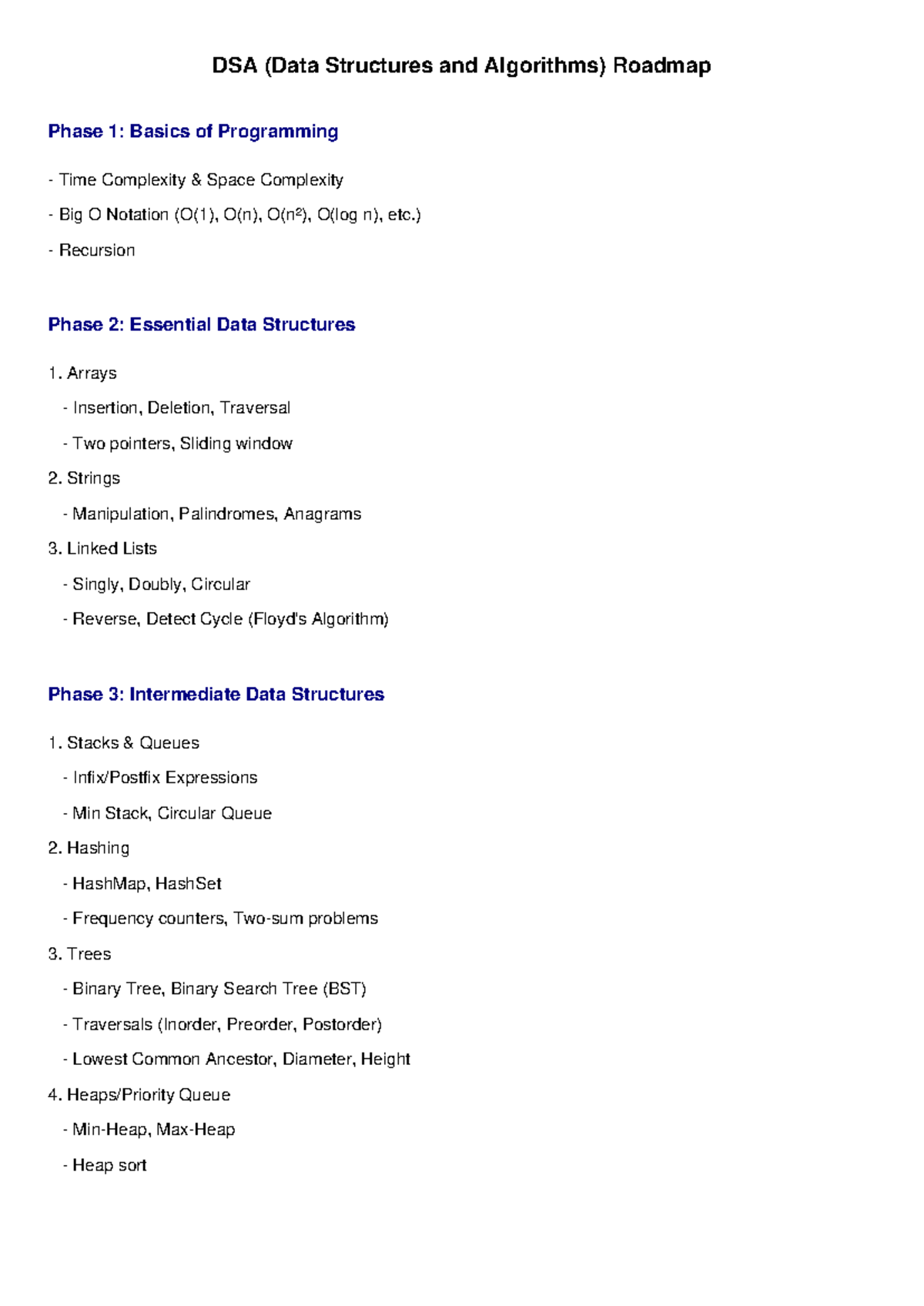 DSA (Data Structures and Algorithms) Roadmap

Phase 1: Basics of Programming

- Time Complexity & Space Complexity

- Big O Notation (O(1), O(n), O(n²), O(log n), etc.)

- Recursion

Phase 2: Essential Data Structures

1. Arrays

- Insertion, Deletion, Traversal

- Two pointers, Sliding window

2. Strings

- Manipulation, Palindromes, Anagrams

3. Linked Lists

- Singly, Doubly, Circular

- Reverse, Detect Cycle (Floyd's Algorithm)

Phase 3: Intermediate Data Structures

1. Stacks & Queues

- Infix/Postfix Expressions

- Min Stack, Circular Queue

2. Hashing

- HashMap, HashSet

- Frequency counters, Two-sum problems

3. Trees

- Binary Tree, Binary Search Tree (BST)

- Traversals (Inorder, Preorder, Postorder)

- Lowest Common Ancestor, Diameter, Height

4. Heaps/Priority Queue

- Min-Heap, Max-Heap

- Heap sort